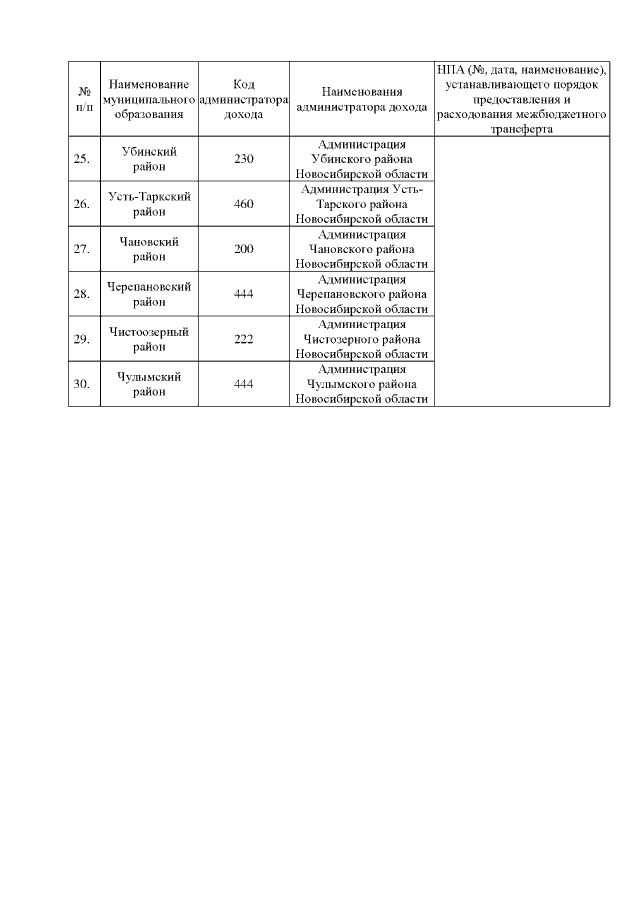 | № п/п | Наименование муниципального образования | Код администратора дохода | Наименования администратора дохода | НПА (№, дата, наименование), устанавливающего порядок предоставления и расходования межбюджетного трансферта |
|---|---|---|---|---|
| 25. | Убинский район | 230 | Администрация Убинского района Новосибирской области | |
| 26. | Усть-Таркский район | 460 | Администрация Усть-Таркского района Новосибирской области | |
| 27. | Чановский район | 200 | Администрация Чановского района Новосибирской области | |
| 28. | Черепановский район | 444 | Администрация Черепановского района Новосибирской области | |
| 29. | Чистоозерный район | 222 | Администрация Чистозерного района Новосибирской области | |
| 30. | Чулымский район | 444 | Администрация Чулымского района Новосибирской области | |